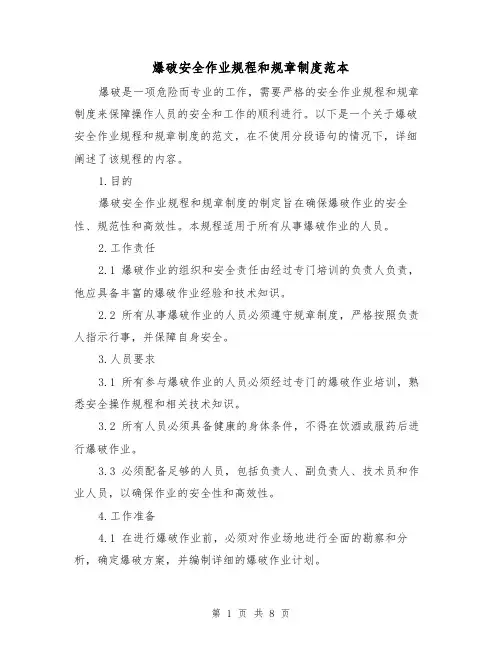 爆破安全作业规程和规章制度范本

爆破是一项危险而专业的工作，需要严格的安全作业规程和规章制度来保障操作人员的安全和工作的顺利进行。以下是一个关于爆破安全作业规程和规章制度的范文，在不使用分段语句的情况下，详细阐述了该规程的内容。

1.目的

爆破安全作业规程和规章制度的制定旨在确保爆破作业的安全性、规范性和高效性。本规程适用于所有从事爆破作业的人员。

2.工作责任

2.1 爆破作业的组织和安全责任由经过专门培训的负责人负责，他应具备丰富的爆破作业经验和技术知识。

2.2 所有从事爆破作业的人员必须遵守规章制度，严格按照负责人指示行事，并保障自身安全。

3.人员要求

3.1 所有参与爆破作业的人员必须经过专门的爆破作业培训，熟悉安全操作规程和相关技术知识。

3.2 所有人员必须具备健康的身体条件，不得在饮酒或服药后进行爆破作业。

3.3 必须配备足够的人员，包括负责人、副负责人、技术员和作业人员，以确保作业的安全性和高效性。

4.工作准备

4.1 在进行爆破作业前，必须对作业场地进行全面的勘察和分析，确定爆破方案，并编制详细的爆破作业计划。

第 1 页 共 8 页